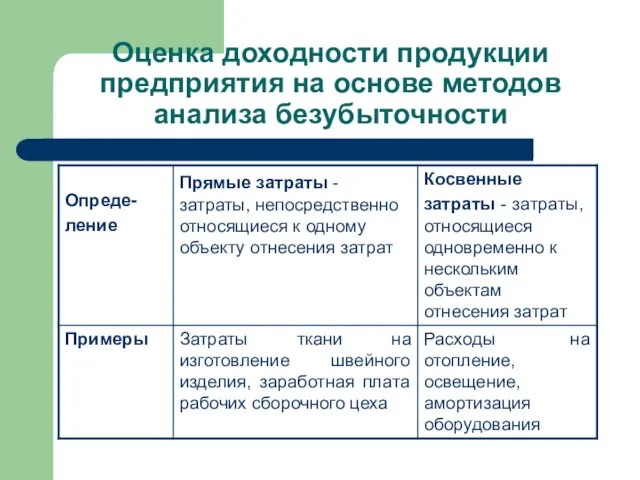 Оценка доходности продукции предприятия на основе методов анализа безубыточности

| Определение | Прямые затраты - затраты, непосредственно относящиеся к одному объекту отнесения затрат | Косвенные затраты - затраты, относящиеся одновременно к нескольким объектам отнесения затрат |
|---|---|---|
| Примеры | Затраты ткани на изготовление швейного изделия, заработная плата рабочих сборочного цеха | Расходы на отопление, освещение, амортизация оборудования |